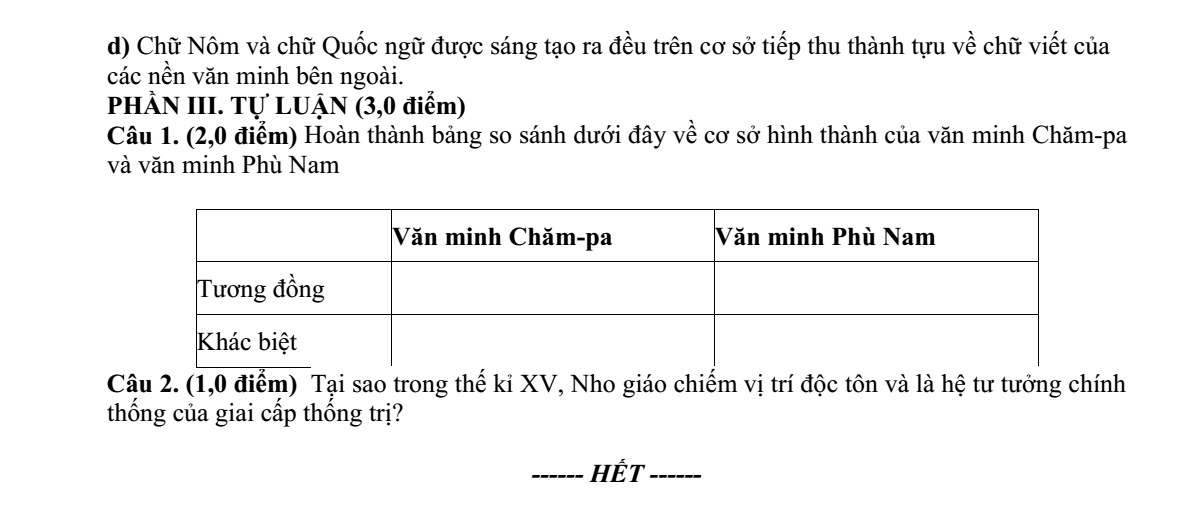 d) Chữ Nôm và chữ Quốc ngữ được sáng tạo ra đều trên cơ sở tiếp thu thành tựu về chữ viết của các nền văn minh bên ngoài.
PHẦN III. TỰ LUẬN (3,0 điểm)
Câu 1. (2,0 điểm) Hoàn thành bảng so sánh dưới đây về cơ sở hình thành của văn minh Chăm-pa và văn minh Phù Nam

| | Văn minh Chăm-pa | Văn minh Phù Nam |
|---|---|---|
| Tương đồng | | |
| Khác biệt | | |

Câu 2. (1,0 điểm) Tại sao trong thế kỉ XV, Nho giáo chiếm vị trí độc tôn và là hệ tư tưởng chính thống của giai cấp thống trị?

------ HẾT ------